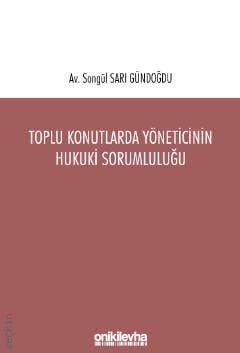 Av. Songül SARI GÜNDOĞDU

TOPLU KONUTLARDA YÖNETİCİNİN HUKUKİ SORUMLULUĞU

onikilevha